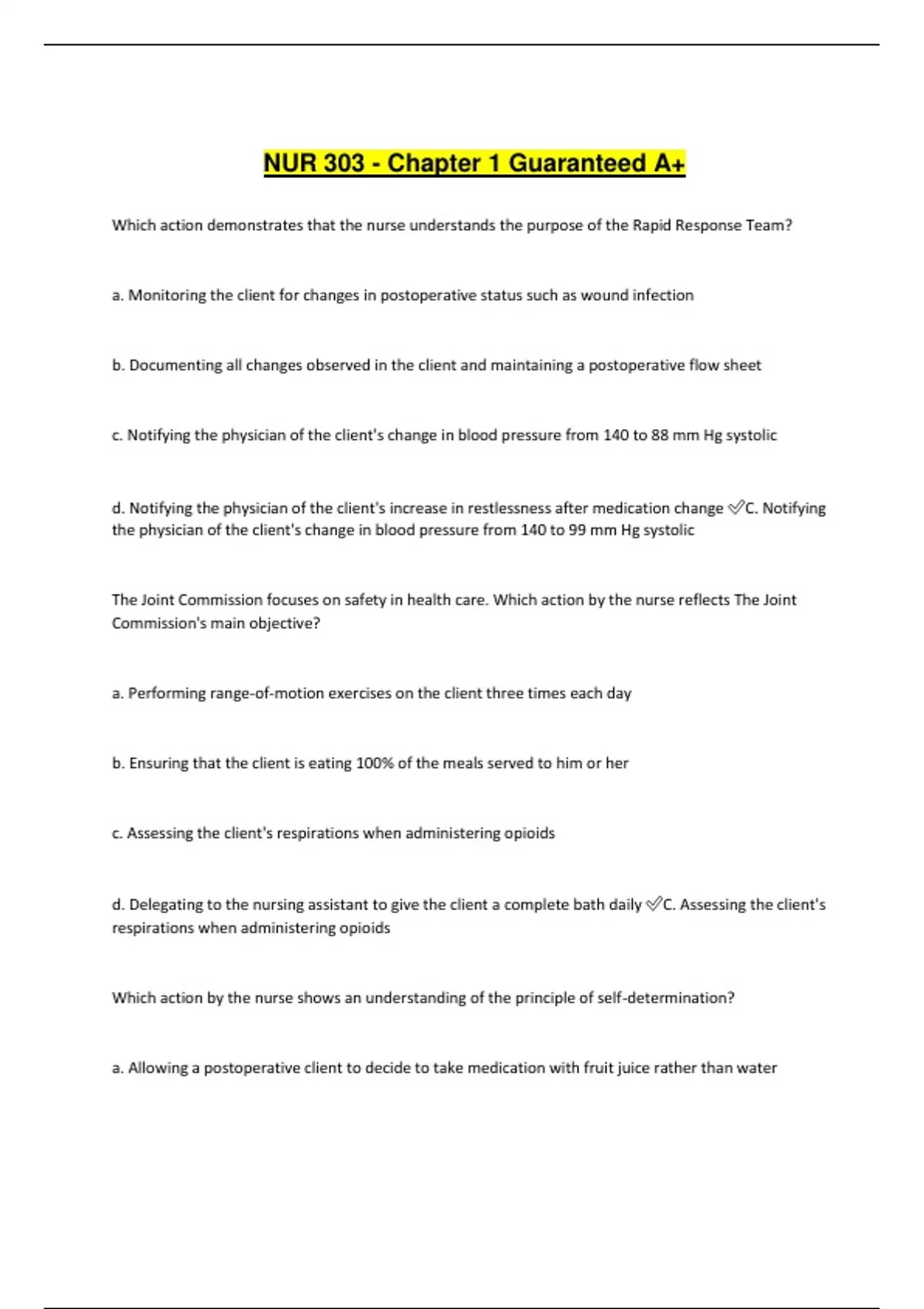 NUR 303 - Chapter 1 Guaranteed A+

Which action demonstrates that the nurse understands the purpose of the Rapid Response Team?

a. Monitoring the client for changes in postoperative status such as wound infection

b. Documenting all changes observed in the client and maintaining a postoperative flow sheet

c. Notifying the physician of the client's change in blood pressure from 140 to 88 mm Hg systolic

d. Notifying the physician of the client's increase in restlessness after medication change ✅C. Notifying the physician of the client's change in blood pressure from 140 to 99 mm Hg systolic

The Joint Commission focuses on safety in health care. Which action by the nurse reflects The Joint Commission's main objective?

a. Performing range-of-motion exercises on the client three times each day

b. Ensuring that the client is eating 100% of the meals served to him or her

c. Assessing the client's respirations when administering opioids

d. Delegating to the nursing assistant to give the client a complete bath daily ✅C. Assessing the client's respirations when administering opioids

Which action by the nurse shows an understanding of the principle of self-determination?

a. Allowing a postoperative client to decide to take medication with fruit juice rather than water